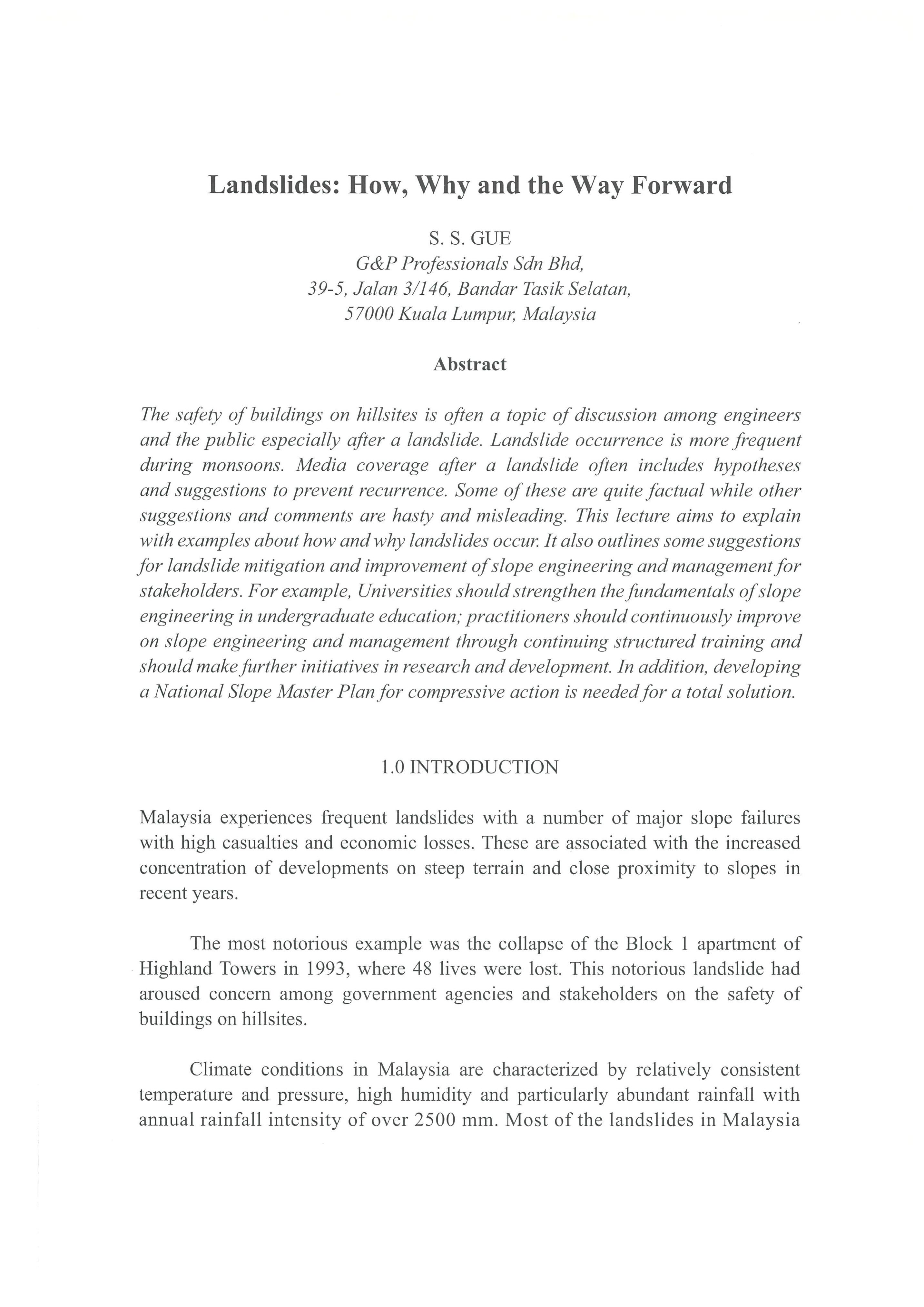 Landslides: How, Why and the Way Forward

S. S. GUE
G&P Professionals Sdn Bhd,
39-5, Jalan 3/146, Bandar Tasik Selatan,
57000 Kuala Lumpur, Malaysia

Abstract

The safety of buildings on hillsites is often a topic of discussion among engineers and the public especially after a landslide. Landslide occurrence is more frequent during monsoons. Media coverage after a landslide often includes hypotheses and suggestions to prevent recurrence. Some of these are quite factual while other suggestions and comments are hasty and misleading. This lecture aims to explain with examples about how and why landslides occur. It also outlines some suggestions for landslide mitigation and improvement of slope engineering and management for stakeholders. For example, Universities should strengthen the fundamentals of slope engineering in undergraduate education; practitioners should continuously improve on slope engineering and management through continuing structured training and should make further initiatives in research and development. In addition, developing a National Slope Master Plan for compressive action is needed for a total solution.

1.0 INTRODUCTION

Malaysia experiences frequent landslides with a number of major slope failures with high casualties and economic losses. These are associated with the increased concentration of developments on steep terrain and close proximity to slopes in recent years.

The most notorious example was the collapse of the Block 1 apartment of Highland Towers in 1993, where 48 lives were lost. This notorious landslide had aroused concern among government agencies and stakeholders on the safety of buildings on hillsites.

Climate conditions in Malaysia are characterized by relatively consistent temperature and pressure, high humidity and particularly abundant rainfall with annual rainfall intensity of over 2500 mm. Most of the landslides in Malaysia